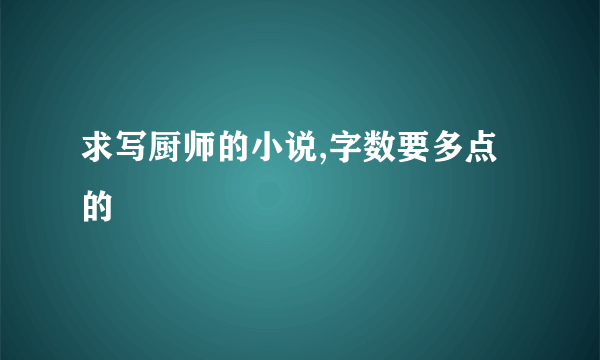 求写厨师的小说,字数要多点的